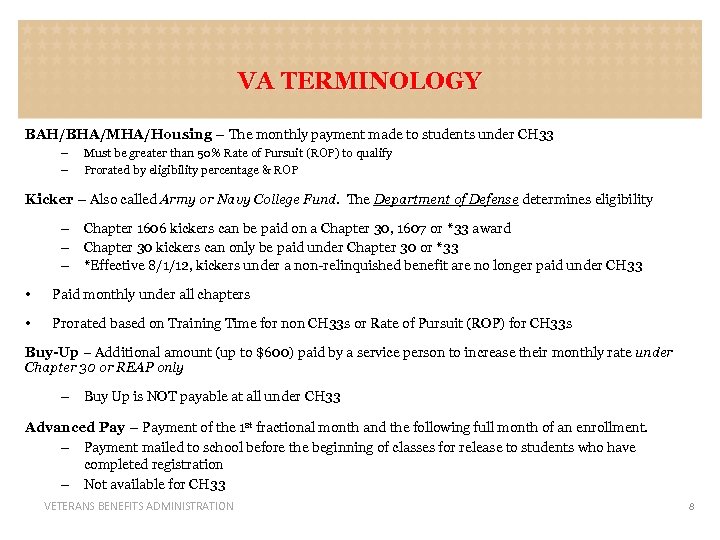 VA TERMINOLOGY

BAH/BHA/MHA/Housing – The monthly payment made to students under CH33
– Must be greater than 50% Rate of Pursuit (ROP) to qualify
– Prorated by eligibility percentage & ROP

Kicker – Also called Army or Navy College Fund. The Department of Defense determines eligibility
– Chapter 1606 kickers can be paid on a Chapter 30, 1607 or *33 award
– Chapter 30 kickers can only be paid under Chapter 30 or *33
– *Effective 8/1/12, kickers under a non-relinquished benefit are no longer paid under CH33

• Paid monthly under all chapters
• Prorated based on Training Time for non CH33s or Rate of Pursuit (ROP) for CH33s

Buy-Up – Additional amount (up to $600) paid by a service person to increase their monthly rate under Chapter 30 or REAP only
– Buy Up is NOT payable at all under CH33

Advanced Pay – Payment of the 1st fractional month and the following full month of an enrollment.
– Payment mailed to school before the beginning of classes for release to students who have completed registration
– Not available for CH33

VETERANS BENEFITS ADMINISTRATION 8